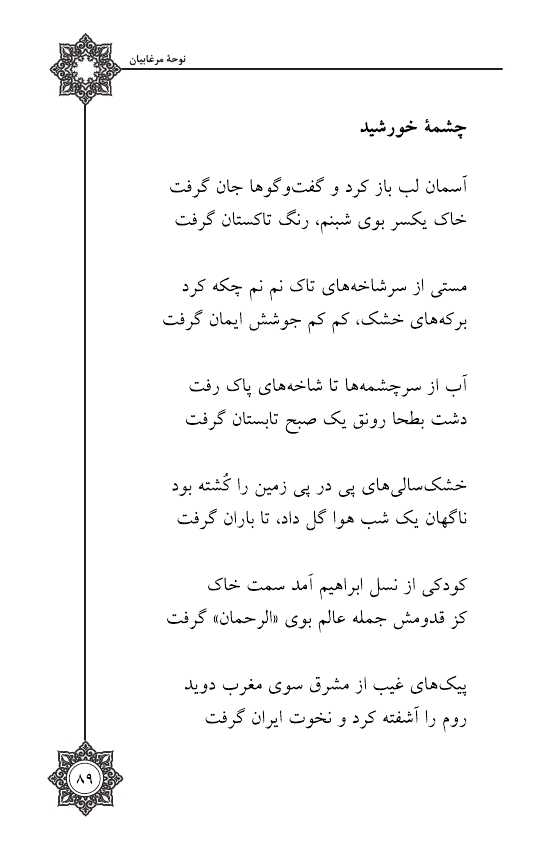 نوحهٔ مرغابیان

چشمهٔ خورشید

آسمان لب باز کرد و گفت‌وگوها جان گرفت
خاک یکسر بوی شبنم، رنگ تاکستان گرفت

مستی از سرشاخه‌های تاک نم نم چکه کرد
برکه‌های خشک، کم کم جوشش ایمان گرفت

آب از سرچشمه‌ها تا شاخه‌های پاک رفت
دشت بطحا رونق یک صبح تابستان گرفت

خشک‌سالی‌های پی در پی زمین را کُشته بود
ناگهان یک شب هوا گل داد، تا باران گرفت

کودکی از نسل ابراهیم آمد سمت خاک
کز قدومش جمله عالم بوی «الرحمان» گرفت

پیک‌های غیب از مشرق سوی مغرب دوید
روم را آشفته کرد و نخوت ایران گرفت

۸۹